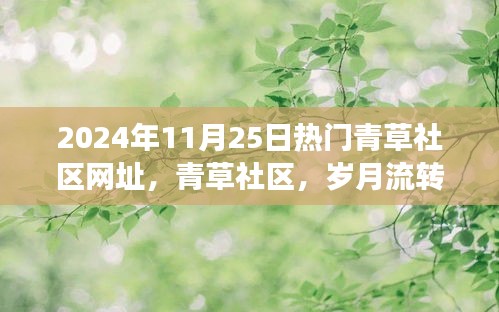 2024年11月25日热门青草社区网址，青草社区，岁月流转